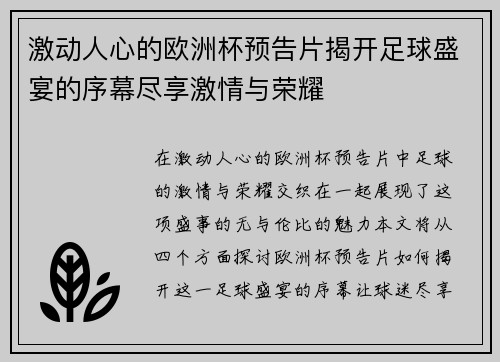 激动人心的欧洲杯预告片揭开足球盛宴的序幕尽享激情与荣耀

在激动人心的欧洲杯预告片中足球的激情与荣耀交织在一起展现了这项盛事的无与伦比的魅力本文将从四个方面探讨欧洲杯预告片如何揭开这一足球盛宴的序幕让球迷尽享